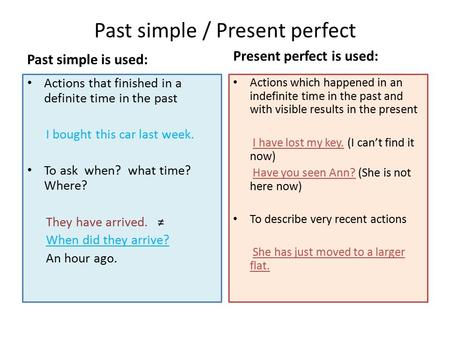 Past simple / Present perfect

Past simple is used:

• Actions that finished in a definite time in the past

I bought this car last week.

• To ask when? what time? Where?

They have arrived. ≠
When did they arrive?
An hour ago.

Present perfect is used:

• Actions which happened in an indefinite time in the past and with visible results in the present

I have lost my key. (I can't find it now)
Have you seen Ann? (She is not here now)

• To describe very recent actions

She has just moved to a larger flat.